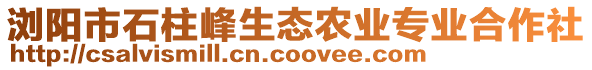 浏阳市石柱峰生态农业专业合作社
http://csalvismill.cn.coovee.com